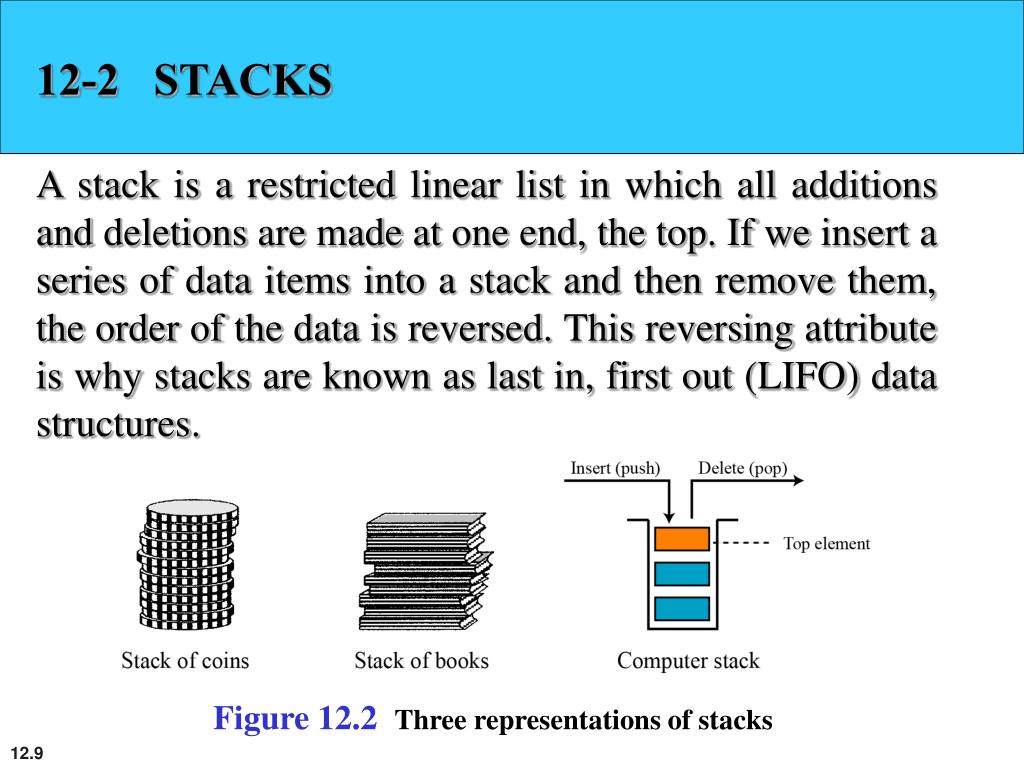 12-2 STACKS

A stack is a restricted linear list in which all additions and deletions are made at one end, the top. If we insert a series of data items into a stack and then remove them, the order of the data is reversed. This reversing attribute is why stacks are known as last in, first out (LIFO) data structures.

Insert (push)

Delete (pop)

Top element

Stack of coins

Stack of books

Computer stack

Figure 12.2 Three representations of stacks

12.9